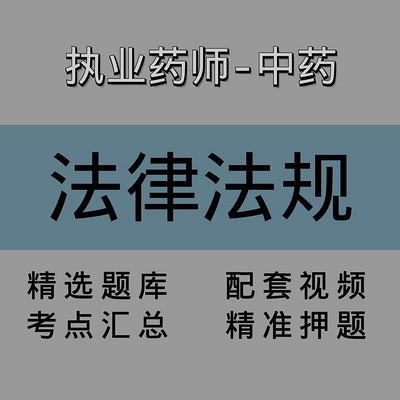 执业药师-中药

法律法规

精选题库
考点汇总

配套视频
精准押题